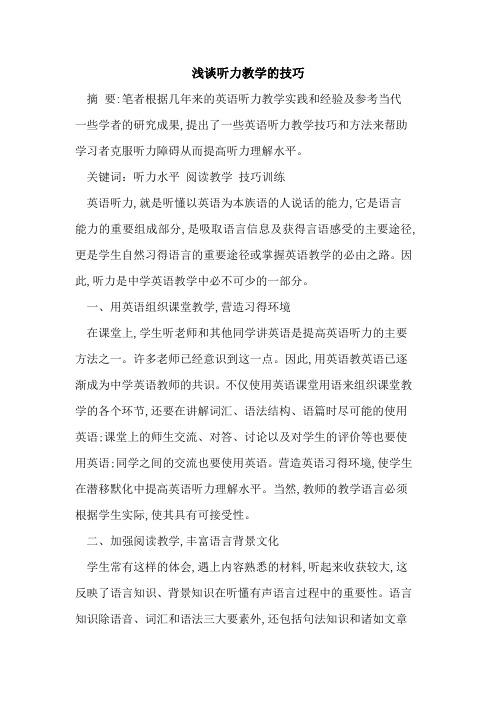 浅谈听力教学的技巧

摘 要:笔者根据几年来的英语听力教学实践和经验及参考当代一些学者的研究成果,提出了一些英语听力教学技巧和方法来帮助学习者克服听力障碍从而提高听力理解水平。

关键词：听力水平 阅读教学 技巧训练

英语听力,就是听懂以英语为本族语的人说话的能力,它是语言能力的重要组成部分,是吸取语言信息及获得言语感受的主要途径,更是学生自然习得语言的重要途径或掌握英语教学的必由之路。因此,听力是中学英语教学中必不可少的一部分。

一、用英语组织课堂教学,营造习得环境

在课堂上,学生听老师和其他同学讲英语是提高英语听力的主要方法之一。许多老师已经意识到这一点。因此,用英语教英语已逐渐成为中学英语教师的共识。不仅使用英语课堂用语来组织课堂教学的各个环节,还要在讲解词汇、语法结构、语篇时尽可能的使用英语;课堂上的师生交流、对答、讨论以及对学生的评价等也要使用英语;同学之间的交流也要使用英语。营造英语习得环境,使学生在潜移默化中提高英语听力理解水平。当然,教师的教学语言必须根据学生实际,使其具有可接受性。

二、加强阅读教学,丰富语言背景文化

学生常有这样的体会,遇上内容熟悉的材料,听起来收获较大,这反映了语言知识、背景知识在听懂有声语言过程中的重要性。语言知识除语音、词汇和语法三大要素外,还包括句法知识和诸如文章